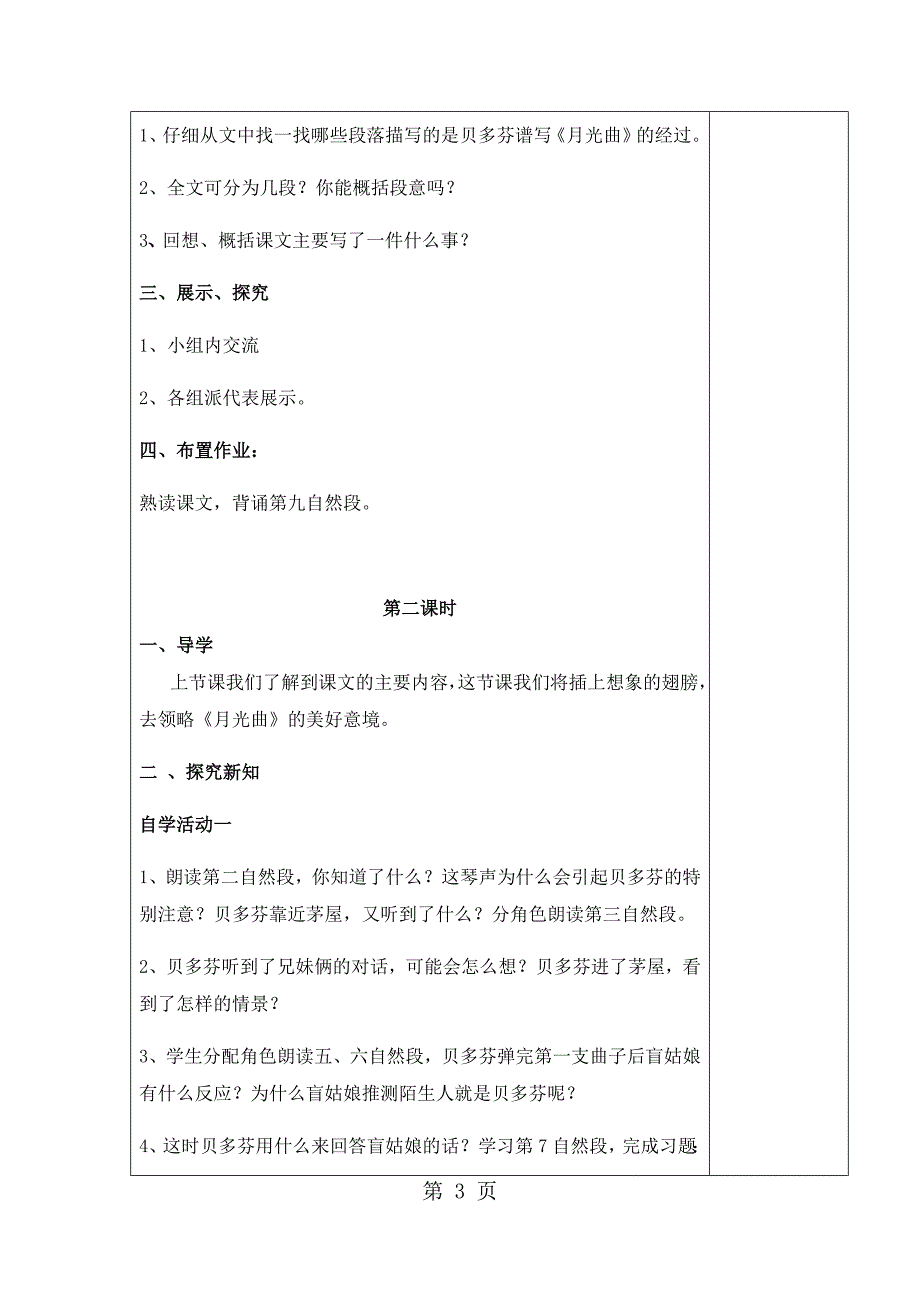 1、仔细从文中找一找哪些段落描写的是贝多芬谱写《月光曲》的经过。

2、全文可分为几段？你能概括段意吗？

3、回想、概括课文主要写了一件什么事？

三、展示、探究

1、小组内交流

2、各组派代表展示。

四、布置作业：

熟读课文，背诵第九自然段。

第二课时

一、导学

上节课我们了解到课文的主要内容，这节课我们将插上想象的翅膀，去领略《月光曲》的美好意境。

二 、探究新知

自学活动一

1、朗读第二自然段，你知道了什么？这琴声为什么会引起贝多芬的特别注意？贝多芬靠近茅屋，又听到了什么？分角色朗读第三自然段。

2、贝多芬听到了兄妹俩的对话，可能会怎么想？贝多芬进了茅屋，看到了怎样的情景？

3、学生分配角色朗读五、六自然段，贝多芬弹完第一支曲子后盲姑娘有什么反应？为什么盲姑娘推测陌生人就是贝多芬呢？

4、这时贝多芬用什么来回答盲姑娘的话？学习第 7 自然段，完成习题

第 3 页